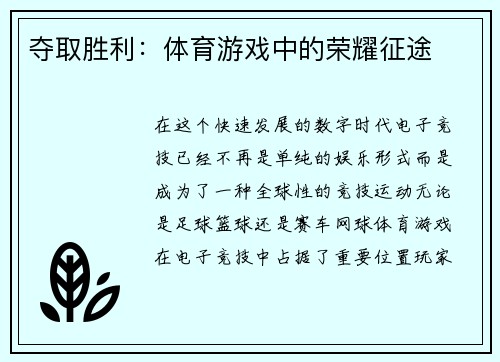 夺取胜利：体育游戏中的荣耀征途

在这个快速发展的数字时代电子竞技已经不再是单纯的娱乐形式而是成为了一种全球性的竞技运动无论是足球篮球还是赛车网球体育游戏在电子竞技中占据了重要位置玩家